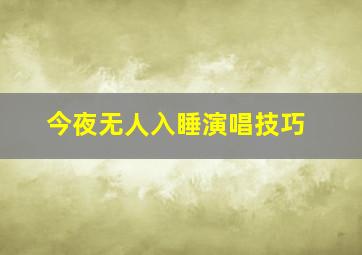 今夜无人入睡演唱技巧